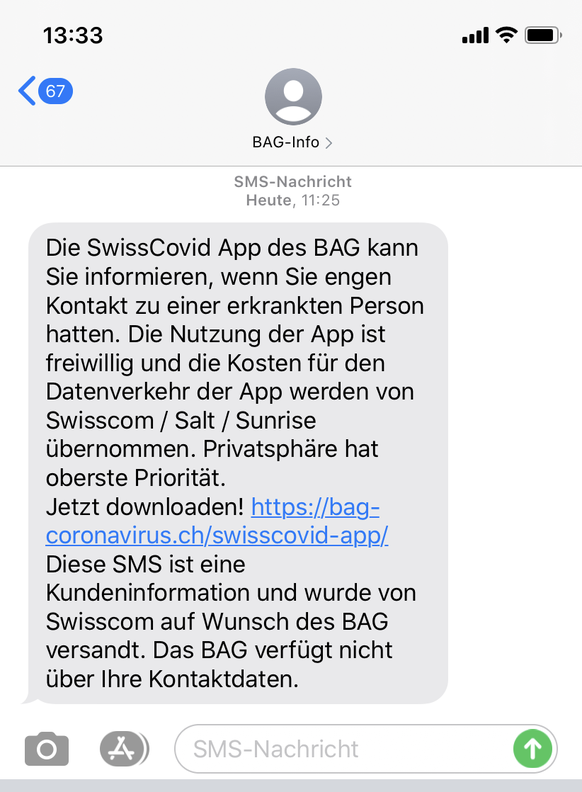 13:33

67

BAG-Info >

SMS-Nachricht
Heute, 11:25

Die SwissCovid App des BAG kann Sie informieren, wenn Sie engen Kontakt zu einer erkrankten Person hatten. Die Nutzung der App ist freiwillig und die Kosten für den Datenverkehr der App werden von Swisscom / Salt / Sunrise übernommen. Privatsphäre hat oberste Priorität.
Jetzt downloaden! https://bag-coronavirus.ch/swisscovid-app/
Diese SMS ist eine Kundeninformation und wurde von Swisscom auf Wunsch des BAG versandt. Das BAG verfügt nicht über Ihre Kontaktdaten.

SMS-Nachricht